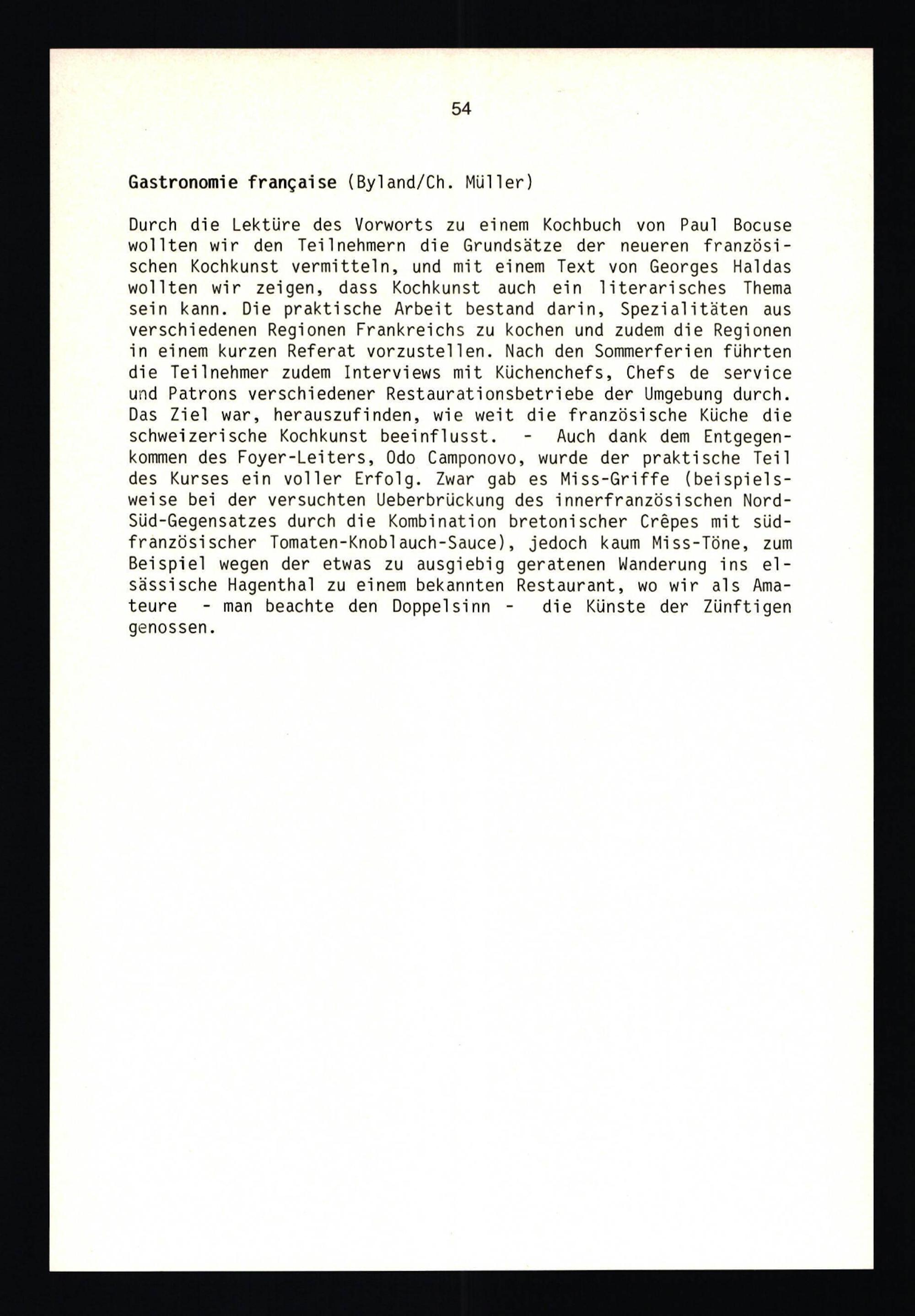 54

Gastronomie française (Byland/Ch. Müller)

Durch die Lektüre des Vorworts zu einem Kochbuch von Paul Bocuse wollten wir den Teilnehmern die Grundsätze der neueren französischen Kochkunst vermitteln, und mit einem Text von Georges Haldas wollten wir zeigen, dass Kochkunst auch ein literarisches Thema sein kann. Die praktische Arbeit bestand darin, Spezialitäten aus verschiedenen Regionen Frankreichs zu kochen und zudem die Regionen in einem kurzen Referat vorzustellen. Nach den Sommerferien führten die Teilnehmer zudem Interviews mit Küchenchefs, Chefs de service und Patrons verschiedener Restaurationsbetriebe der Umgebung durch. Das Ziel war, herauszufinden, wie weit die französische Küche die schweizerische Kochkunst beeinflusst. - Auch dank dem Entgegenkommen des Foyer-Leiters, Odo Camponovo, wurde der praktische Teil des Kurses ein voller Erfolg. Zwar gab es Miss-Griffe (beispielsweise bei der versuchten Ueberbrückung des innerfranzösischen Nord-Süd-Gegensatzes durch die Kombination bretonischer Crêpes mit südfranzösischer Tomaten-Knoblauch-Sauce), jedoch kaum Miss-Töne, zum Beispiel wegen der etwas zu ausgiebig geratenen Wanderung ins elsässische Hagenthal zu einem bekannten Restaurant, wo wir als Amateure - man beachte den Doppelsinn - die Künste der Zünftigen genossen.